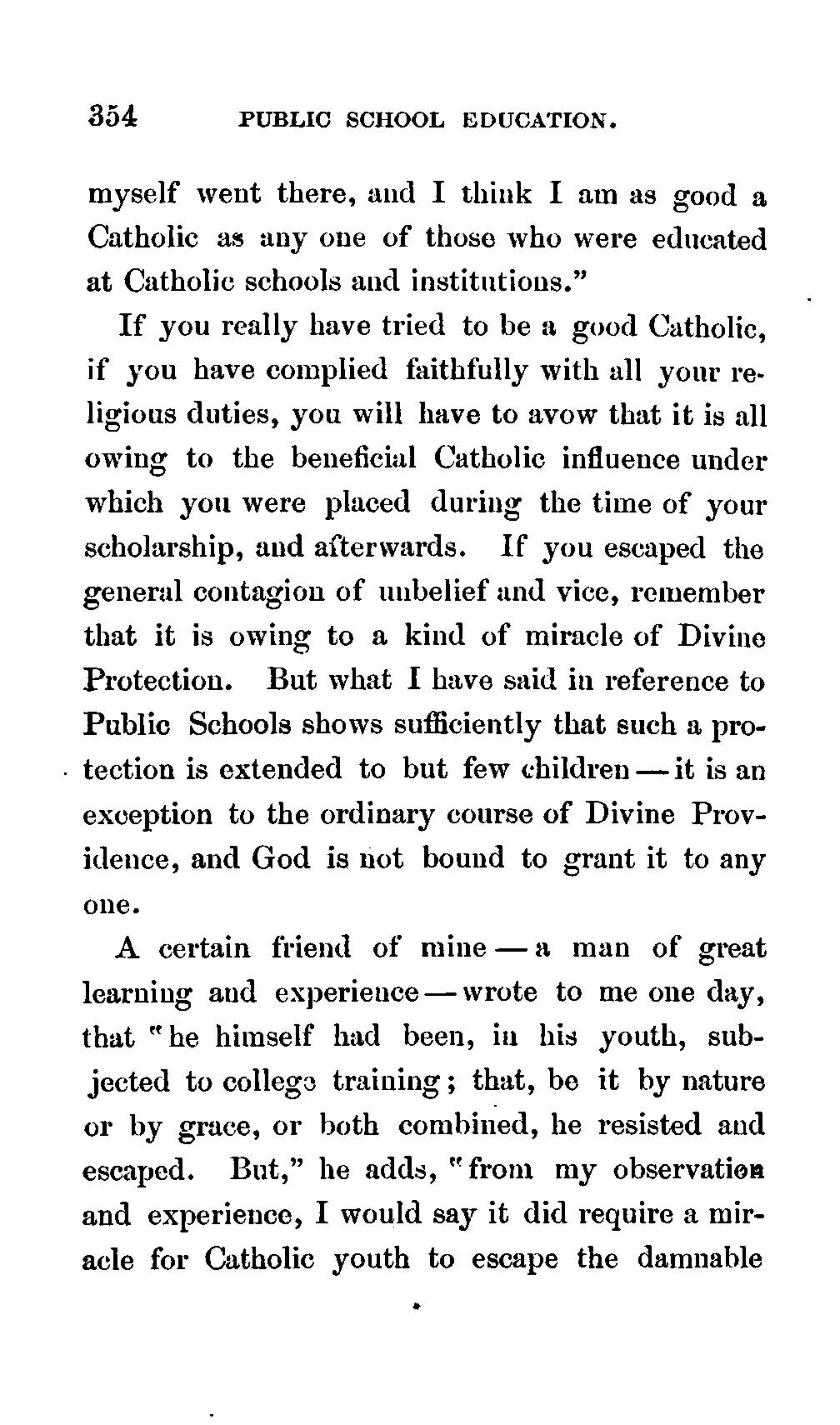 354 PUBLIC SCHOOL EDUCATION.

myself went there, and I think I am as good a Catholic as any one of those who were educated at Catholic schools and institutions."

If you really have tried to be a good Catholic, if you have complied faithfully with all your religious duties, you will have to avow that it is all owing to the beneficial Catholic influence under which you were placed during the time of your scholarship, and afterwards. If you escaped the general contagion of unbelief and vice, remember that it is owing to a kind of miracle of Divine Protection. But what I have said in reference to Public Schools shows sufficiently that such a protection is extended to but few children — it is an exception to the ordinary course of Divine Providence, and God is not bound to grant it to any one.

A certain friend of mine — a man of great learning and experience — wrote to me one day, that "he himself had been, in his youth, subjected to college training; that, be it by nature or by grace, or both combined, he resisted and escaped. But," he adds, "from my observation and experience, I would say it did require a miracle for Catholic youth to escape the damnable